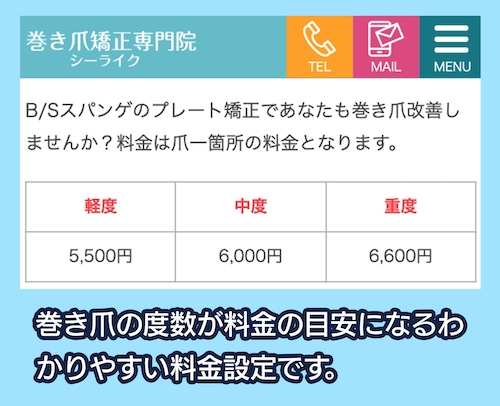 巻き爪矯正専門院
シーライク

TEL

MAIL

MENU

B/Sスパンゲのプレート矯正であなたも巻き爪改善しませんか？料金は爪一箇所の料金となります。

| 軽度 | 中度 | 重度 |
|---|---|---|
| 5,500円 | 6,000円 | 6,600円 |

巻き爪の度数が料金の目安になるわかりやすい料金設定です。